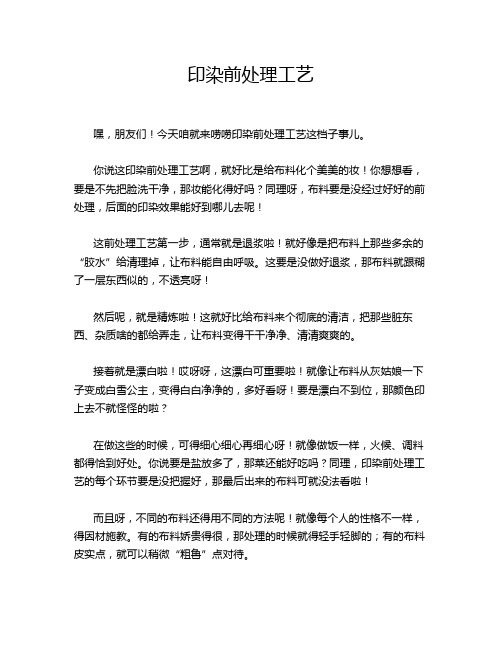 印染前处理工艺

嘿，朋友们！今天咱就来唠唠印染前处理工艺这档子事儿。

你说这印染前处理工艺啊，就好比是给布料化个美美的妆！你想想看，要是不先把脸洗干净，那妆能化得好吗？同理呀，布料要是没经过好好的前处理，后面的印染效果能好到哪儿去呢！

这前处理工艺第一步，通常就是退浆啦！就好像是把布料上那些多余的“胶水”给清理掉，让布料能自由呼吸。这要是没做好退浆，那布料就跟糊了一层东西似的，不透亮呀！

然后呢，就是精炼啦！这就好比给布料来个彻底的清洁，把那些脏东西、杂质啥的都给弄走，让布料变得干干净净、清清爽爽的。

接着就是漂白啦！哎呀呀，这漂白可重要啦！就像让布料从灰姑娘一下子变成白雪公主，变得白白净净的，多好看呀！要是漂白不到位，那颜色印上去不就怪怪的啦？

在做这些的时候，可得细心细心再细心呀！就像做饭一样，火候、调料都得恰到好处。你说要是盐放多了，那菜还能好吃吗？同理，印染前处理工艺的每个环节要是没把握好，那最后出来的布料可就没法看啦！

而且呀，不同的布料还得用不同的方法呢！就像每个人的性格不一样，得因材施教。有的布料娇贵得很，那处理的时候就得轻手轻脚的；有的布料皮实点，就可以稍微“粗鲁”点对待。